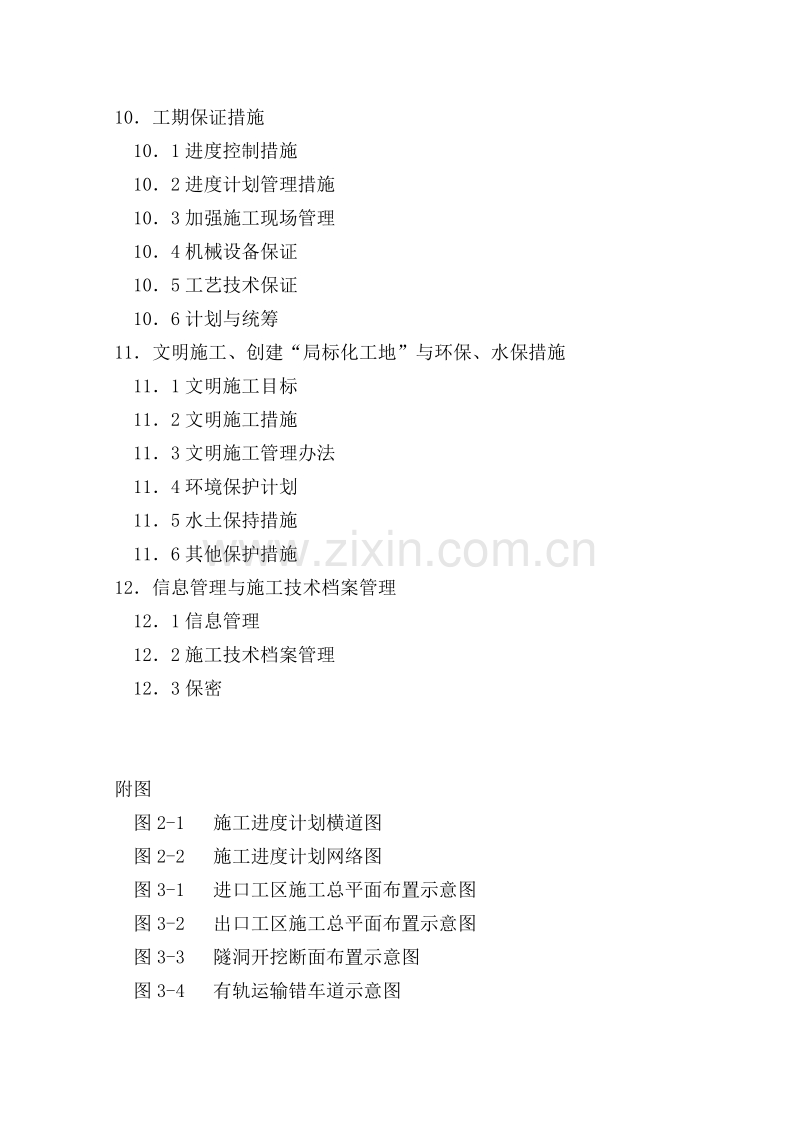 10．工期保证措施

10．1进度控制措施

10．2进度计划管理措施

10．3加强施工现场管理

10．4机械设备保证

10．5工艺技术保证

10．6计划与统筹

11．文明施工、创建“局标化工地”与环保、水保措施

11．1文明施工目标

11．2文明施工措施

11．3文明施工管理办法

11．4环境保护计划

11．5水土保持措施

11．6其他保护措施

12．信息管理与施工技术档案管理

12．1信息管理

12．2施工技术档案管理

12．3保密

附图

图2-1 施工进度计划横道图

图2-2 施工进度计划网络图

图3-1 进口工区施工总平面布置示意图

图3-2 出口工区施工总平面布置示意图

图3-3 隧洞开挖断面布置示意图

图3-4 有轨运输错车道示意图

www.zixin.com.cn